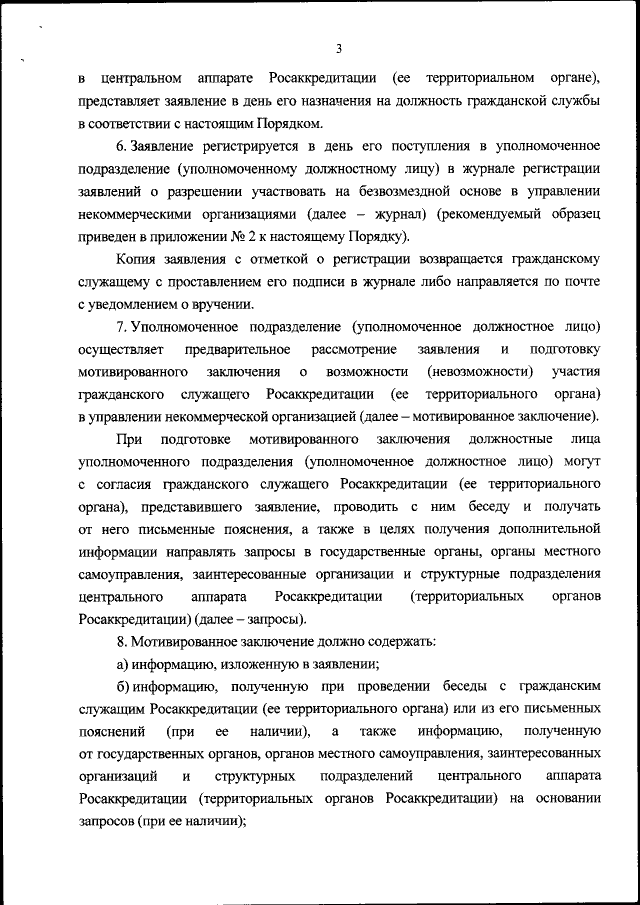 3

в центральном аппарате Росаккредитации (ее территориальном органе), представляет заявление в день его назначения на должность гражданской службы в соответствии с настоящим Порядком.

6. Заявление регистрируется в день его поступления в уполномоченное подразделение (уполномоченному должностному лицу) в журнале регистрации заявлений о разрешении участвовать на безвозмездной основе в управлении некоммерческими организациями (далее – журнал) (рекомендуемый образец приведен в приложении № 2 к настоящему Порядку).

Копия заявления с отметкой о регистрации возвращается гражданскому служащему с проставлением его подписи в журнале либо направляется по почте с уведомлением о вручении.

7. Уполномоченное подразделение (уполномоченное должностное лицо) осуществляет предварительное рассмотрение заявления и подготовку мотивированного заключения о возможности (невозможности) участия гражданского служащего Росаккредитации (ее территориального органа) в управлении некоммерческой организацией (далее – мотивированное заключение).

При подготовке мотивированного заключения должностные лица уполномоченного подразделения (уполномоченное должностное лицо) могут с согласия гражданского служащего Росаккредитации (ее территориального органа), представившего заявление, проводить с ним беседу и получать от него письменные пояснения, а также в целях получения дополнительной информации направлять запросы в государственные органы, органы местного самоуправления, заинтересованные организации и структурные подразделения центрального аппарата Росаккредитации (территориальных органов Росаккредитации) (далее – запросы).

8. Мотивированное заключение должно содержать:

а) информацию, изложенную в заявлении;

б) информацию, полученную при проведении беседы с гражданским служащим Росаккредитации (ее территориального органа) или из его письменных пояснений (при ее наличии), а также информацию, полученную от государственных органов, органов местного самоуправления, заинтересованных организаций и структурных подразделений центрального аппарата Росаккредитации (территориальных органов Росаккредитации) на основании запросов (при ее наличии);